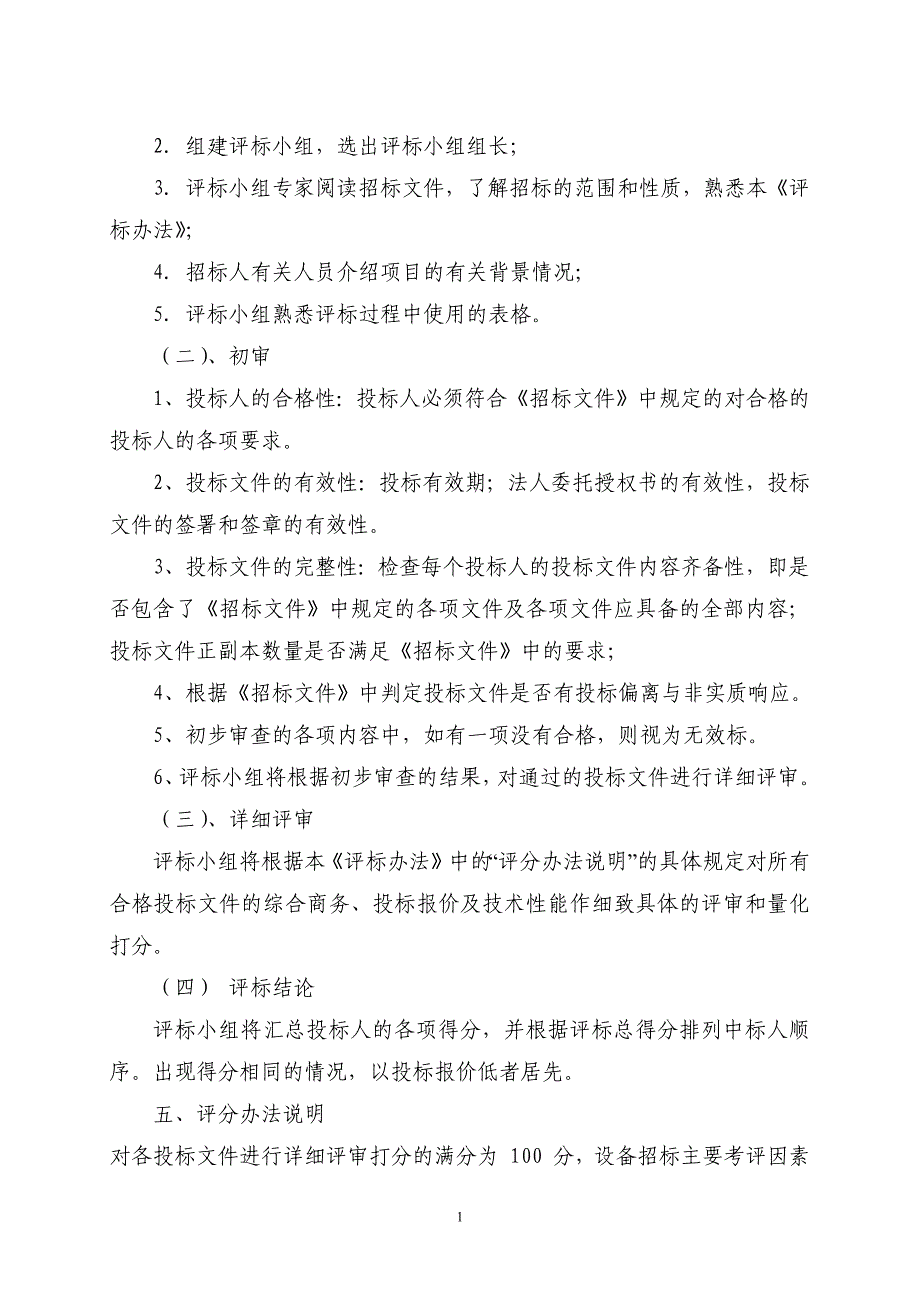 2. 组建评标小组，选出评标小组组长；

3. 评标小组专家阅读招标文件，了解招标的范围和性质，熟悉本《评标办法》；

4. 招标人有关人员介绍项目的有关背景情况；

5. 评标小组熟悉评标过程中使用的表格。

（二）、初审

1、投标人的合格性：投标人必须符合《招标文件》中规定的对合格的投标人的各项要求。

2、投标文件的有效性：投标有效期；法人委托授权书的有效性，投标文件的签署和签章的有效性。

3、投标文件的完整性：检查每个投标人的投标文件内容齐备性，即是否包含了《招标文件》中规定的各项文件及各项文件应具备的全部内容；投标文件正副本数量是否满足《招标文件》中的要求；

4、根据《招标文件》中判定投标文件是否有投标偏离与非实质响应。

5、初步审查的各项内容中，如有一项没有合格，则视为无效标。

6、评标小组将根据初步审查的结果，对通过的投标文件进行详细评审。

（三）、详细评审

评标小组将根据本《评标办法》中的“评分办法说明”的具体规定对所有合格投标文件的综合商务、投标报价及技术性能作细致具体的评审和量化打分。

（四） 评标结论

评标小组将汇总投标人的各项得分，并根据评标总得分排列中标人顺序。出现得分相同的情况，以投标报价低者居先。

五、评分办法说明

对各投标文件进行详细评审打分的满分为 100 分，设备招标主要考评因素

1